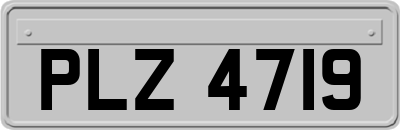 PLZ 4719